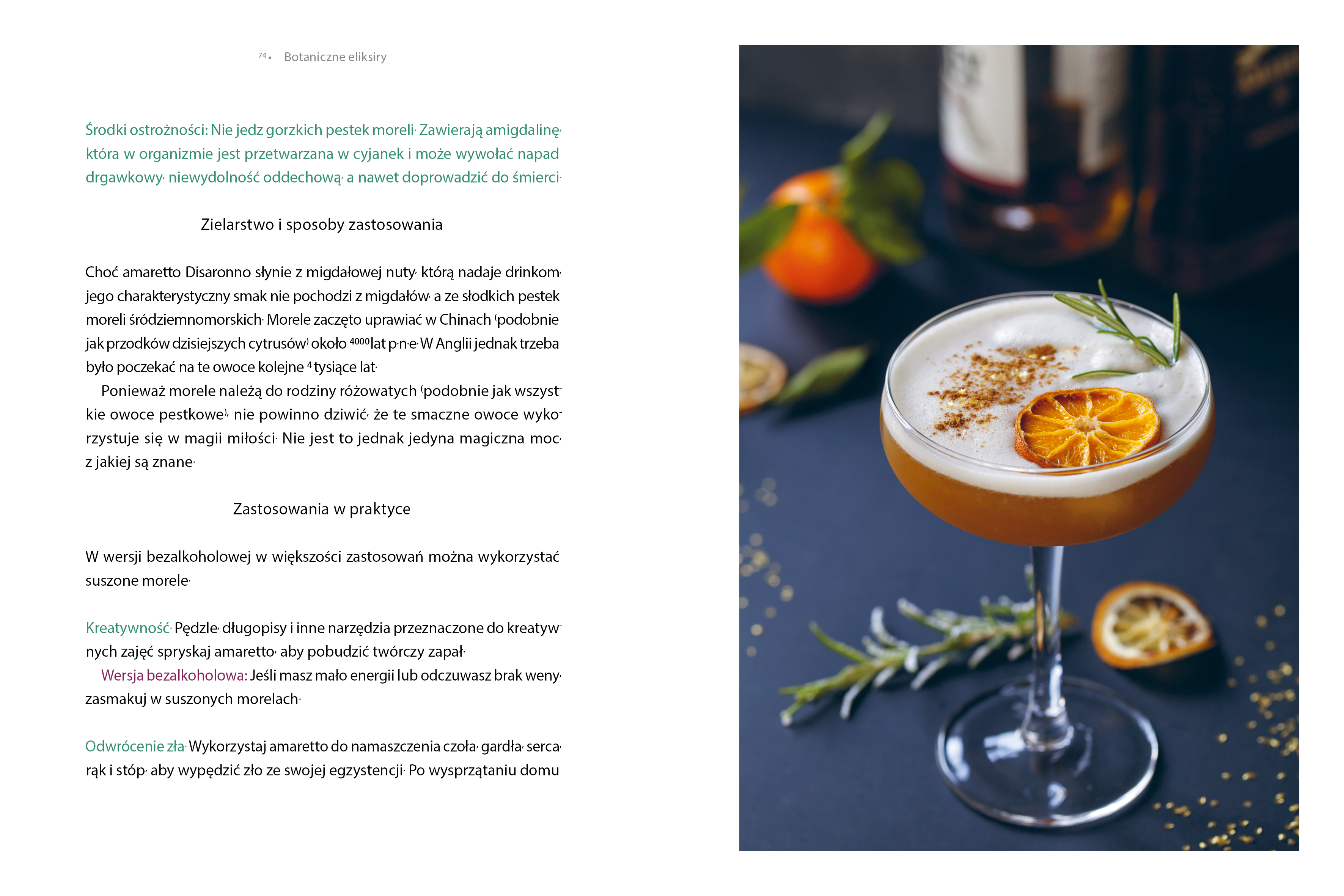 74 • Botaniczne eliksiry

Środki ostrożności: Nie jedz gorzkich pestek moreli. Zawierają amigdalinę, która w organizmie jest przetwarzana w cyjanek i może wywołać napad drgawkowy, niewydolność oddechową, a nawet doprowadzić do śmierci.

Zielarstwo i sposoby zastosowania

Choć amaretto Disaronno słynie z migdałowej nuty, którą nadaje drinkom, jego charakterystyczny smak nie pochodzi z migdałów, a ze słodkich pestek moreli śródziemnomorskich. Morele zaczęto uprawiać w Chinach (podobnie jak przodków dzisiejszych cytrusów) około 4000 lat p.n.e. W Anglii jednak trzeba było poczekać na te owoce kolejne 4 tysiące lat.

Ponieważ morele należą do rodziny różowatych (podobnie jak wszystkie owoce pestkowe), nie powinno dziwić, że te smaczne owoce wykorzystuje się w magii miłości. Nie jest to jednak jedyna magiczna moc, z jakiej są znane.

Zastosowania w praktyce

W wersji bezalkoholowej w większości zastosowań można wykorzystać suszone morele.

Kreatywność. Pędzle, długopisy i inne narzędzia przeznaczone do kreatywnych zajęć spryskaj amaretto, aby pobudzić twórczy zapał.

Wersja bezalkoholowa: Jeśli masz mało energii lub odczuwasz brak weny, zasmakuj w suszonych morelach.

Odwrócenie zła. Wykorzystaj amaretto do namaszczenia czoła, gardła, serca, rąk i stóp, aby wypędzić zło ze swojej egzystencji. Po wysprzątaniu domu